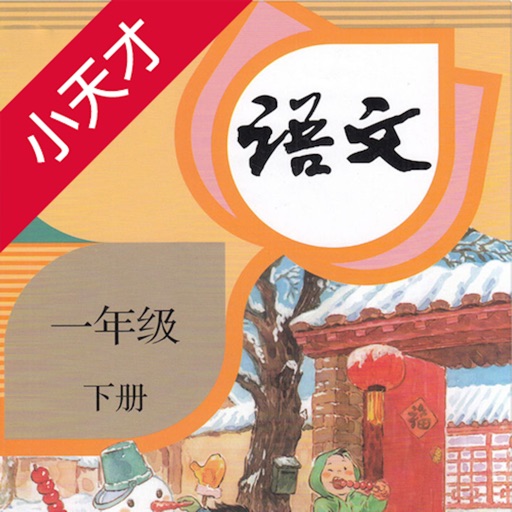 小天才

语文

一年级

下册

福